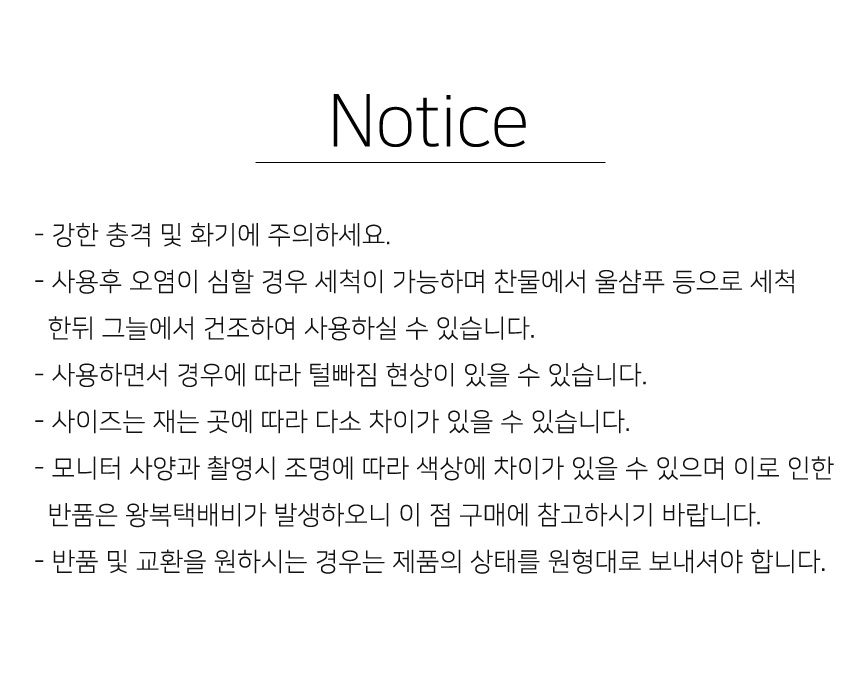 Notice

- 강한 충격 및 화기에 주의하세요.

- 사용후 오염이 심할 경우 세척이 가능하며 찬물에서 울샴푸 등으로 세척 한뒤 그늘에서 건조하여 사용하실 수 있습니다.

- 사용하면서 경우에 따라 털빠짐 현상이 있을 수 있습니다.

- 사이즈는 재는 곳에 따라 다소 차이가 있을 수 있습니다.

- 모니터 사양과 촬영시 조명에 따라 색상에 차이가 있을 수 있으며 이로 인한 반품은 왕복택배비가 발생하오니 이 점 구매에 참고하시기 바랍니다.

- 반품 및 교환을 원하시는 경우는 제품의 상태를 원형대로 보내셔야 합니다.